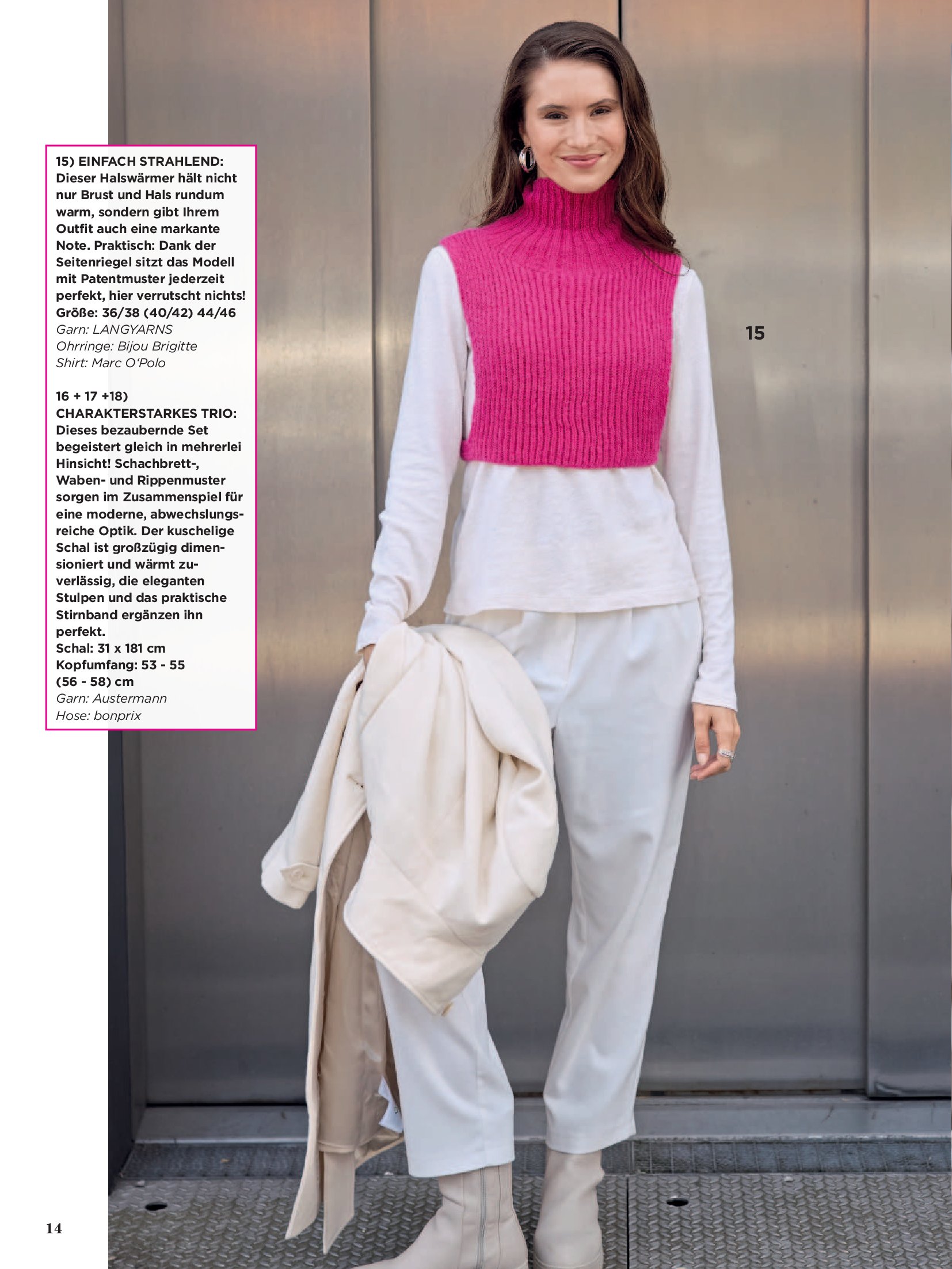 15) EINFACH STRAHLEND: Dieser Halswärmer hält nicht nur Brust und Hals rundum warm, sondern gibt Ihrem Outfit auch eine markante Note. Praktisch: Dank der Seitenriegel sitzt das Modell mit Patentmuster jederzeit perfekt, hier verrutscht nichts!
Größe: 36/38 (40/42) 44/46
Garn: LANGYARNS
Ohrringe: Bijou Brigitte
Shirt: Marc O'Polo

16 + 17 +18) CHARAKTERSTARKES TRIO: Dieses bezaubernde Set begeistert gleich in mehrerlei Hinsicht! Schachbrett-, Waben- und Rippenmuster sorgen im Zusammenspiel für eine moderne, abwechslungsreiche Optik. Der kuschelige Schal ist großzügig dimensioniert und wärmt zuverlässig, die eleganten Stulpen und das praktische Stirnband ergänzen ihn perfekt.
Schal: 31 x 181 cm
Kopfumfang: 53 - 55 (56 - 58) cm
Garn: Austermann
Hose: bonprix

15

14